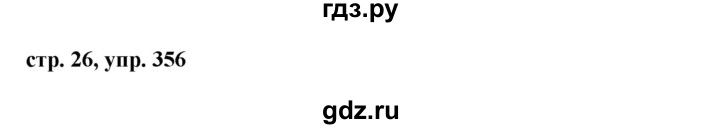 гдз.ру

стр. 26, упр. 356

gdz.ru